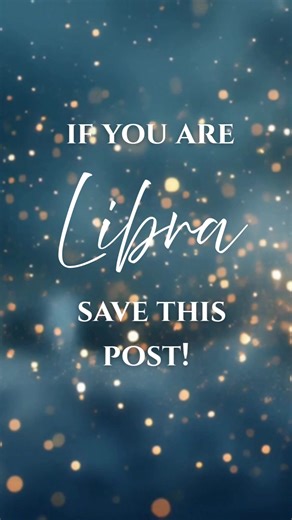 IF YOU ARE

Libra

SAVE THIS POST!